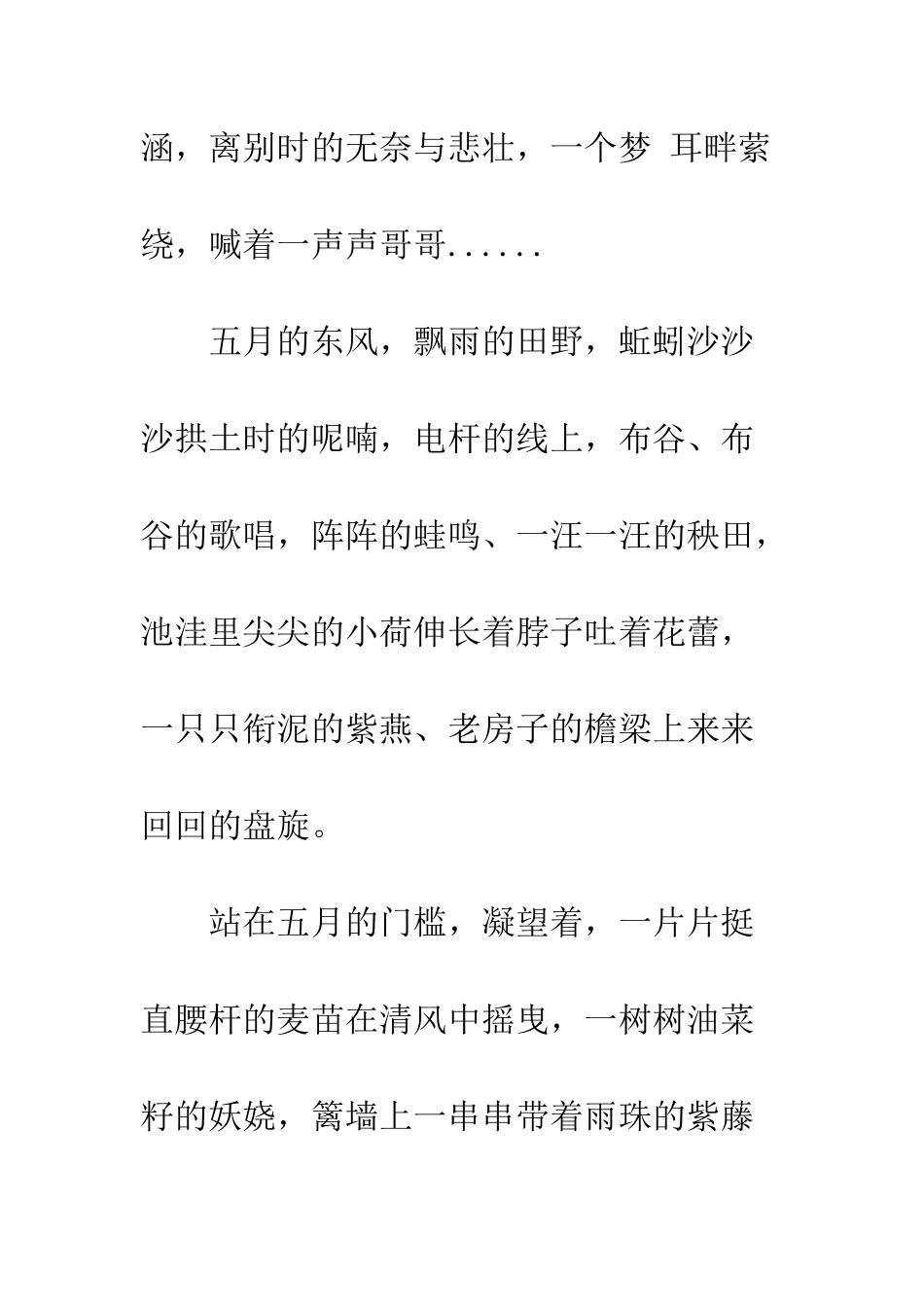 涵，离别时的无奈与悲壮，一个梦 耳畔萦绕，喊着一声声哥哥......

五月的东风，飘雨的田野，蚯蚓沙沙沙拱土时的呢喃，电杆的线上，布谷、布谷的歌唱，阵阵的蛙鸣、一汪一汪的秧田，池洼里尖尖的小荷伸长着脖子吐着花蕾，一只只衔泥的紫燕、老房子的檐梁上来来回回的盘旋。

站在五月的门槛，凝望着，一片片挺直腰杆的麦苗在清风中摇曳，一树树油菜籽的妖娆，篱墙上一串串带着雨珠的紫藤